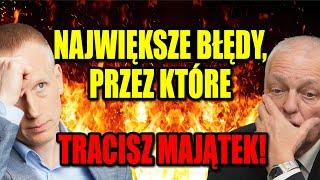 NAJWIĘKSZE BŁĘDY, PRZEZ KTÓRE

TRACISZ MAJĄTEK!